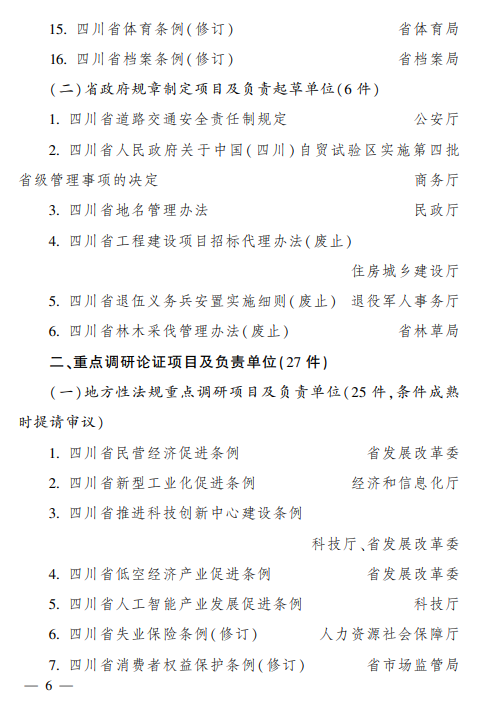 15.四川省体育条例(修订) 省体育局

16.四川省档案条例(修订) 省档案局

(二)省政府规章制定项目及负责起草单位(6件)

1.四川省道路交通安全责任制规定 公安厅

2.四川省人民政府关于中国(四川)自贸试验区实施第四批省级管理事项的决定 商务厅

3.四川省地名管理办法 民政厅

4.四川省工程建设项目招标代理办法(废止)
住房城乡建设厅

5.四川省退伍义务兵安置实施细则(废止) 退役军人事务厅

6.四川省林木采伐管理办法(废止) 省林草局

二、重点调研论证项目及负责单位(27件)

(一)地方性法规重点调研项目及负责单位(25件,条件成熟时提请审议)

1.四川省民营经济促进条例 省发展改革委

2.四川省新型工业化促进条例 经济和信息化厅

3.四川省推进科技创新中心建设条例
科技厅、省发展改革委

4.四川省低空经济产业促进条例 省发展改革委

5.四川省人工智能产业发展促进条例 科技厅

6.四川省失业保险条例(修订) 人力资源社会保障厅

7.四川省消费者权益保护条例(修订) 省市场监管局

— 6 —